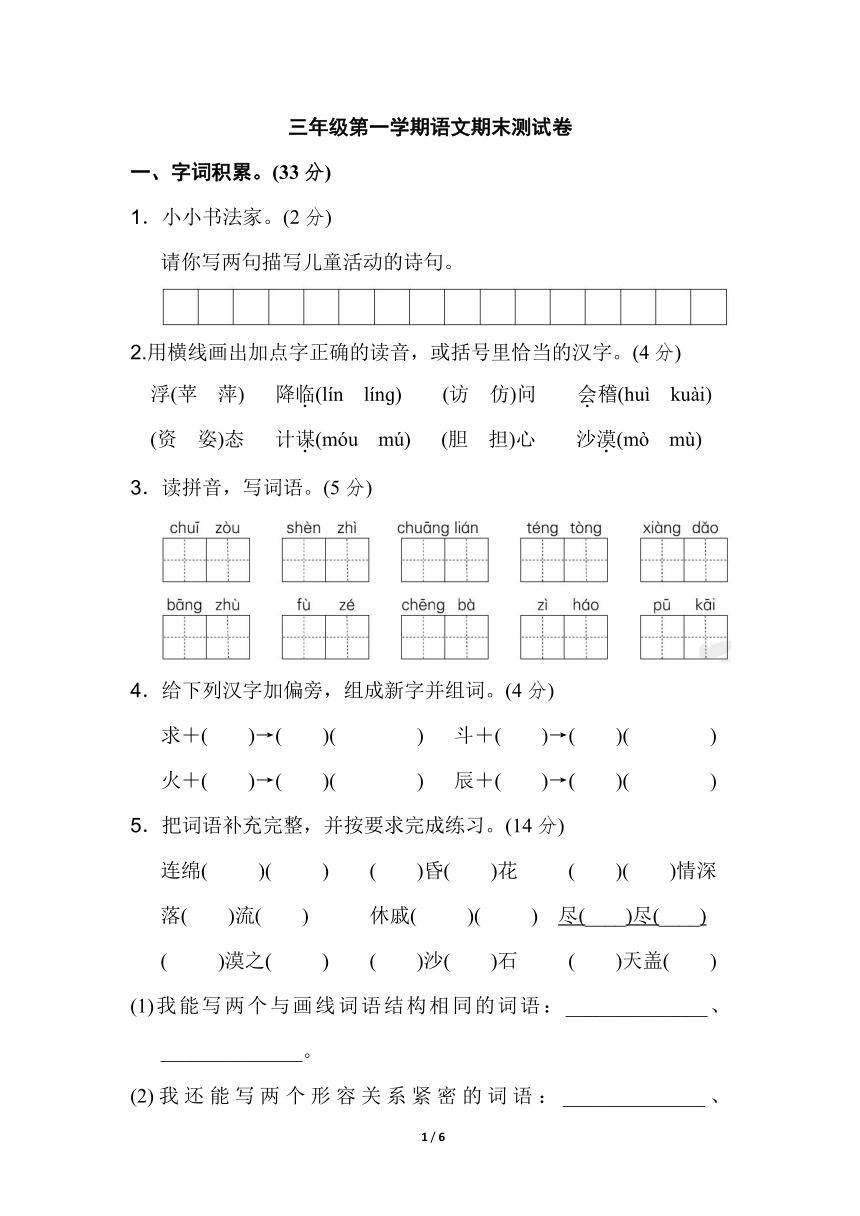 三年级第一学期语文期末测试卷

一、字词积累。(33 分)

1．小小书法家。(2 分)

请你写两句描写儿童活动的诗句。

2.用横线画出加点字正确的读音，或括号里恰当的汉字。(4 分)

浮(苹　萍)　降临(lín　líng)　(访　仿)问　会稽(huì　kuài)

(资　姿)态　计谋(móu　mú)　(胆　担)心　沙漠(mò　mù)

3．读拼音，写词语。(5 分)

chuī zòu　shèn zhì　chuāng lián　téng tòng　xiàng dǎo

bāng zhù　fù zé　chēng bà　zì háo　pū kāi

4．给下列汉字加偏旁，组成新字并组词。(4 分)

求＋(　　)→(　　)(　　　　)　斗＋(　　)→(　　)(　　　　)

火＋(　　)→(　　)(　　　　)　辰＋(　　)→(　　)(　　　　)

5．把词语补充完整，并按要求完成练习。(14 分)

连绵(　　)(　　)　(　　)昏(　　)花　(　　)(　　)情深

落(　　)流(　　)　休戚(　　)(　　)　尽(　　)尽(　　)

(　　)漠之(　　)　(　　)沙(　　)石　(　　)天盖(　　)

(1)我能写两个与画线词语结构相同的词语：______________、______________。

(2)我还能写两个形容关系紧密的词语：______________、

1 / 6